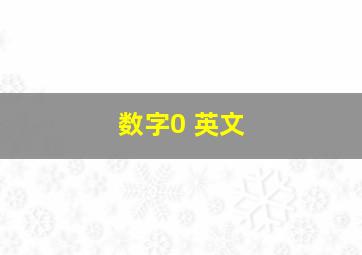 数字0 英文